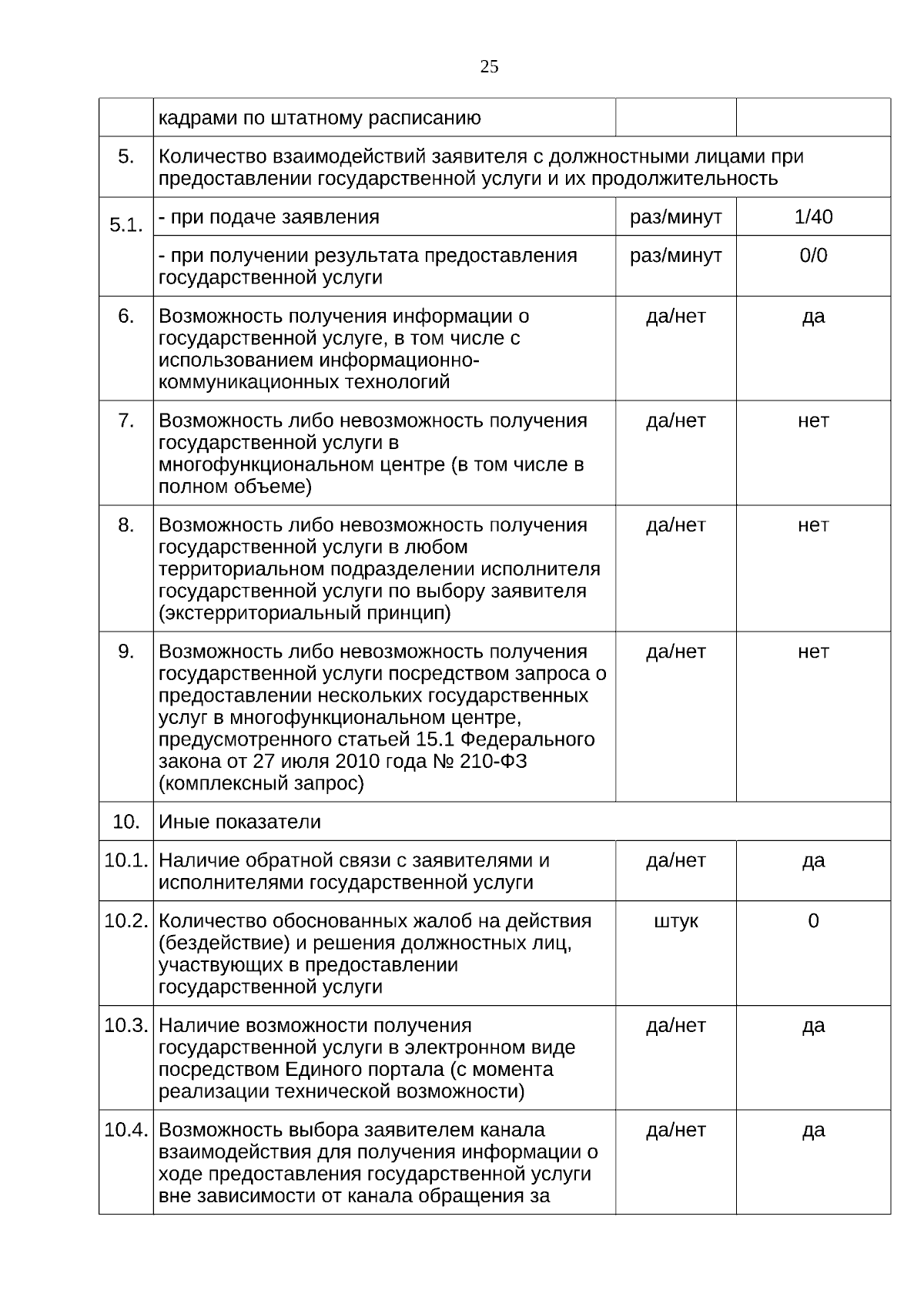 25

|  |  |  |  |
|---|---|---|---|
|  | кадрами по штатному расписанию |  |  |
| 5. | Количество взаимодействий заявителя с должностными лицами при предоставлении государственной услуги и их продолжительность | | |
| 5.1. | - при подаче заявления | раз/минут | 1/40 |
|  | - при получении результата предоставления государственной услуги | раз/минут | 0/0 |
| 6. | Возможность получения информации о государственной услуге, в том числе с использованием информационно-коммуникационных технологий | да/нет | да |
| 7. | Возможность либо невозможность получения государственной услуги в многофункциональном центре (в том числе в полном объеме) | да/нет | нет |
| 8. | Возможность либо невозможность получения государственной услуги в любом территориальном подразделении исполнителя государственной услуги по выбору заявителя (экстерриториальный принцип) | да/нет | нет |
| 9. | Возможность либо невозможность получения государственной услуги посредством запроса о предоставлении нескольких государственных услуг в многофункциональном центре, предусмотренного статьей 15.1 Федерального закона от 27 июля 2010 года № 210-ФЗ (комплексный запрос) | да/нет | нет |
| 10. | Иные показатели | | |
| 10.1. | Наличие обратной связи с заявителями и исполнителями государственной услуги | да/нет | да |
| 10.2. | Количество обоснованных жалоб на действия (бездействие) и решения должностных лиц, участвующих в предоставлении государственной услуги | штук | 0 |
| 10.3. | Наличие возможности получения государственной услуги в электронном виде посредством Единого портала (с момента реализации технической возможности) | да/нет | да |
| 10.4. | Возможность выбора заявителем канала взаимодействия для получения информации о ходе предоставления государственной услуги вне зависимости от канала обращения за | да/нет | да |